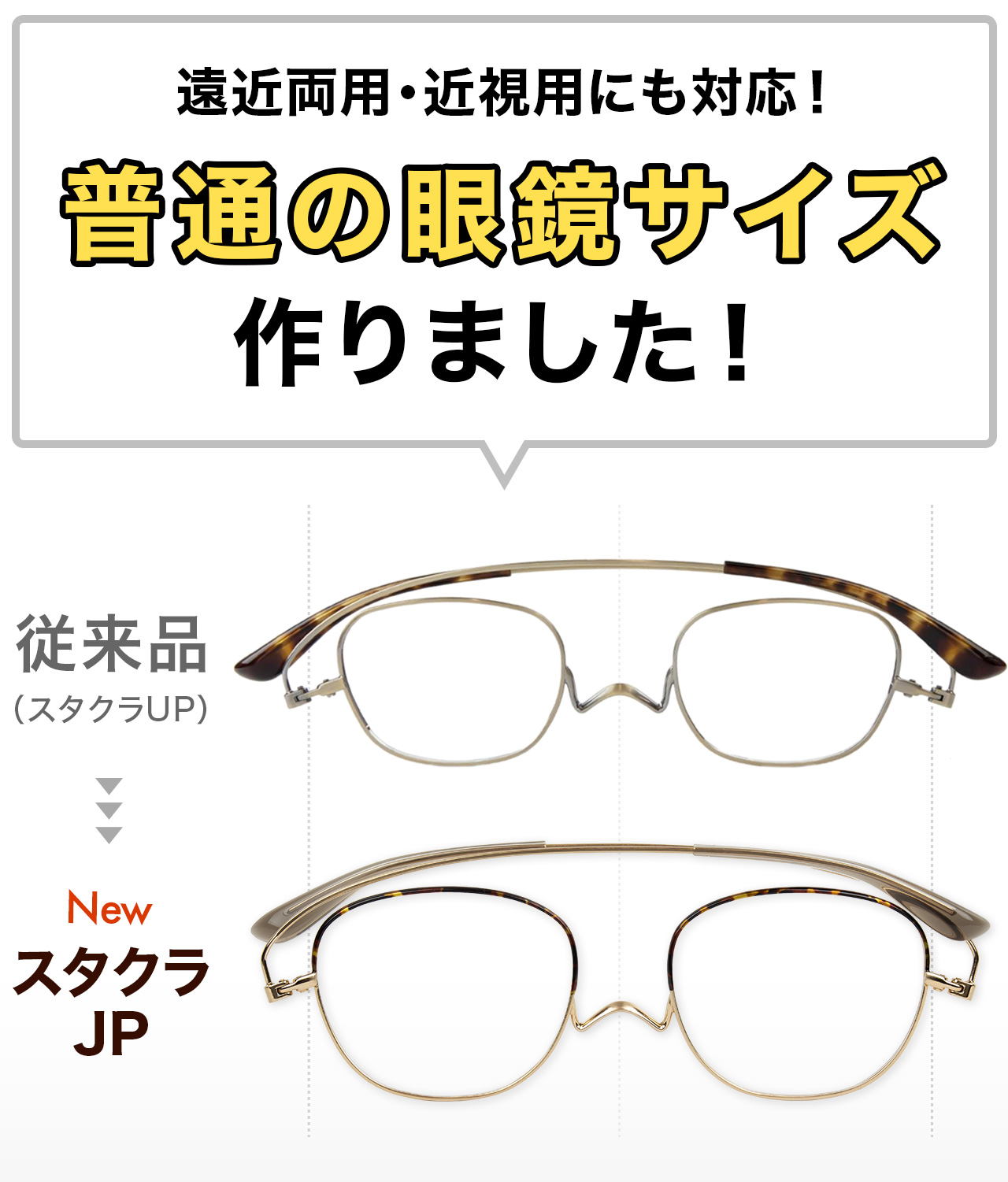 遠近両用・近視用にも対応！

普通の眼鏡サイズ

作りました！

従来品
（スタクラUP）

New
スタクラ
JP